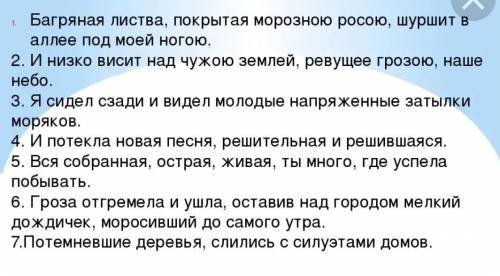 1. Багряная листва, покрытая морозною росою, шуршит в аллее под моей ногою.
2. И низко висит над чужою землей, ревущее грозою, наше небо.
3. Я сидел сзади и видел молодые напряженные затылки моряков.
4. И потекла новая песня, решительная и решившаяся.
5. Вся собранная, острая, живая, ты много, где успела побывать.
6. Гроза отгремела и ушла, оставив над городом мелкий дождичек, моросивший до самого утра.
7.Потемневшие деревья, слились с силуэтами домов.